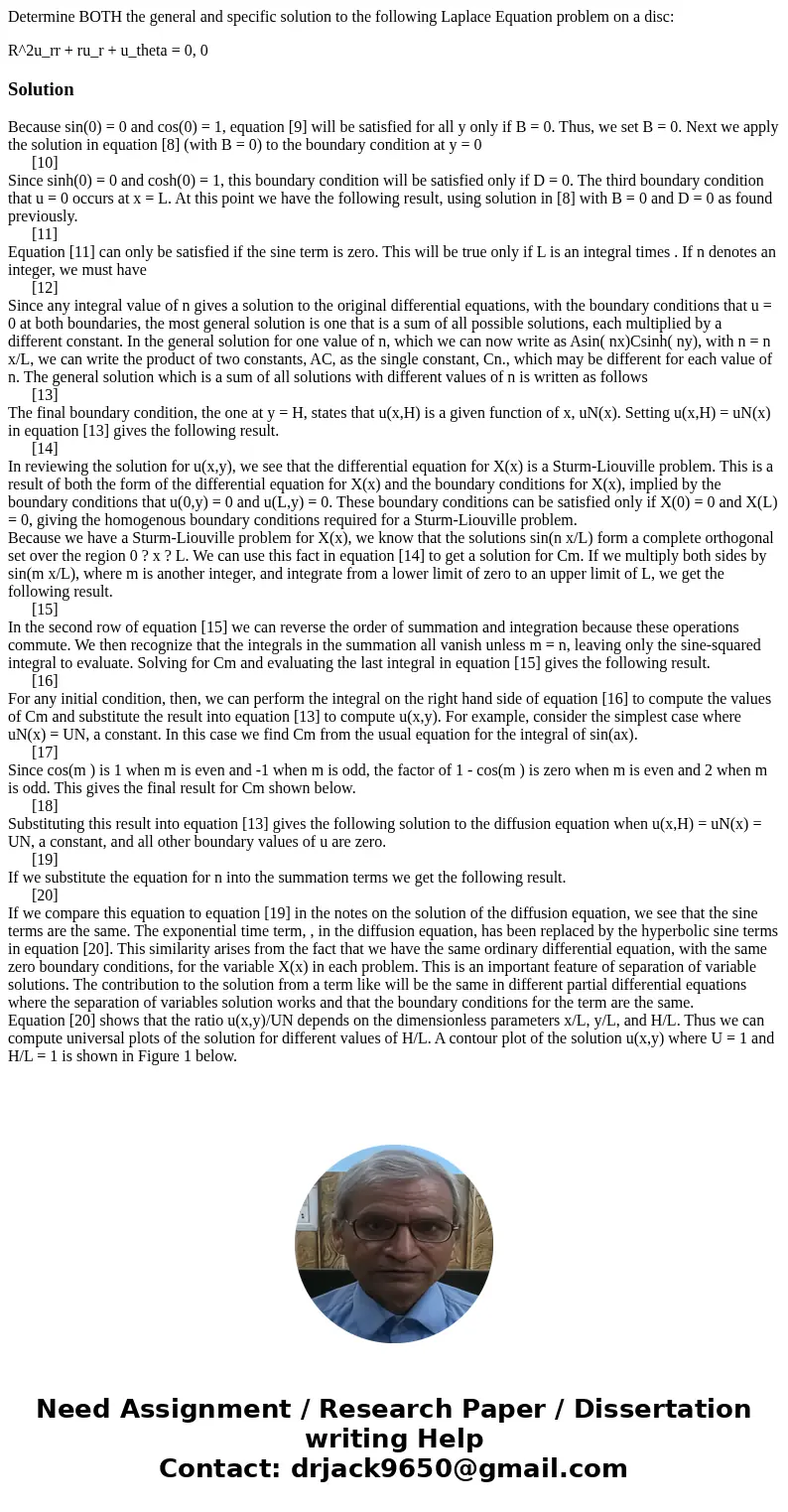 Determine BOTH the general and specific solution to the following Laplace Equation problem on a disc:

R^2u_rr + ru_r + u_theta = 0, 0

Solution

Because sin(0) = 0 and cos(0) = 1, equation [9] will be satisfied for all y only if B = 0. Thus, we set B = 0. Next we apply the solution in equation [8] (with B = 0) to the boundary condition at y = 0

[10]

Since sinh(0) = 0 and cosh(0) = 1, this boundary condition will be satisfied only if D = 0. The third boundary condition that u = 0 occurs at x = L. At this point we have the following result, using solution in [8] with B = 0 and D = 0 as found previously.

[11]

Equation [11] can only be satisfied if the sine term is zero. This will be true only if L is an integral times . If n denotes an integer, we must have

[12]

Since any integral value of n gives a solution to the original differential equations, with the boundary conditions that u = 0 at both boundaries, the most general solution is one that is a sum of all possible solutions, each multiplied by a different constant. In the general solution for one value of n, which we can now write as Asin( nx)Csinh( ny), with n = n x/L, we can write the product of two constants, AC, as the single constant, Cn., which may be different for each value of n. The general solution which is a sum of all solutions with different values of n is written as follows

[13]

The final boundary condition, the one at y = H, states that u(x,H) is a given function of x, uN(x). Setting u(x,H) = uN(x) in equation [13] gives the following result.

[14]

In reviewing the solution for u(x,y), we see that the differential equation for X(x) is a Sturm-Liouville problem. This is a result of both the form of the differential equation for X(x) and the boundary conditions for X(x), implied by the boundary conditions that u(0,y) = 0 and u(L,y) = 0. These boundary conditions can be satisfied only if X(0) = 0 and X(L) = 0, giving the homogenous boundary conditions required for a Sturm-Liouville problem.

Because we have a Sturm-Liouville problem for X(x), we know that the solutions sin(n x/L) form a complete orthogonal set over the region 0 ? x ? L. We can use this fact in equation [14] to get a solution for Cm. If we multiply both sides by sin(m x/L), where m is another integer, and integrate from a lower limit of zero to an upper limit of L, we get the following result.

[15]

In the second row of equation [15] we can reverse the order of summation and integration because these operations commute. We then recognize that the integrals in the summation all vanish unless m = n, leaving only the sine-squared integral to evaluate. Solving for Cm and evaluating the last integral in equation [15] gives the following result.

[16]

For any initial condition, then, we can perform the integral on the right hand side of equation [16] to compute the values of Cm and substitute the result into equation [13] to compute u(x,y). For example, consider the simplest case where uN(x) = UN, a constant. In this case we find Cm from the usual equation for the integral of sin(ax).

[17]

Since cos(m ) is 1 when m is even and -1 when m is odd, the factor of 1 - cos(m ) is zero when m is even and 2 when m is odd. This gives the final result for Cm shown below.

[18]

Substituting this result into equation [13] gives the following solution to the diffusion equation when u(x,H) = uN(x) = UN, a constant, and all other boundary values of u are zero.

[19]

If we substitute the equation for n into the summation terms we get the following result.

[20]

If we compare this equation to equation [19] in the notes on the solution of the diffusion equation, we see that the sine terms are the same. The exponential time term, , in the diffusion equation, has been replaced by the hyperbolic sine terms in equation [20]. This similarity arises from the fact that we have the same ordinary differential equation, with the same zero boundary conditions, for the variable X(x) in each problem. This is an important feature of separation of variable solutions. The contribution to the solution from a term like will be the same in different partial differential equations where the separation of variables solution works and that the boundary conditions for the term are the same.

Equation [20] shows that the ratio u(x,y)/UN depends on the dimensionless parameters x/L, y/L, and H/L. Thus we can compute universal plots of the solution for different values of H/L. A contour plot of the solution u(x,y) where U = 1 and H/L = 1 is shown in Figure 1 below.

Need Assignment / Research Paper / Dissertation writing Help
Contact: drjack9650@gmail.com